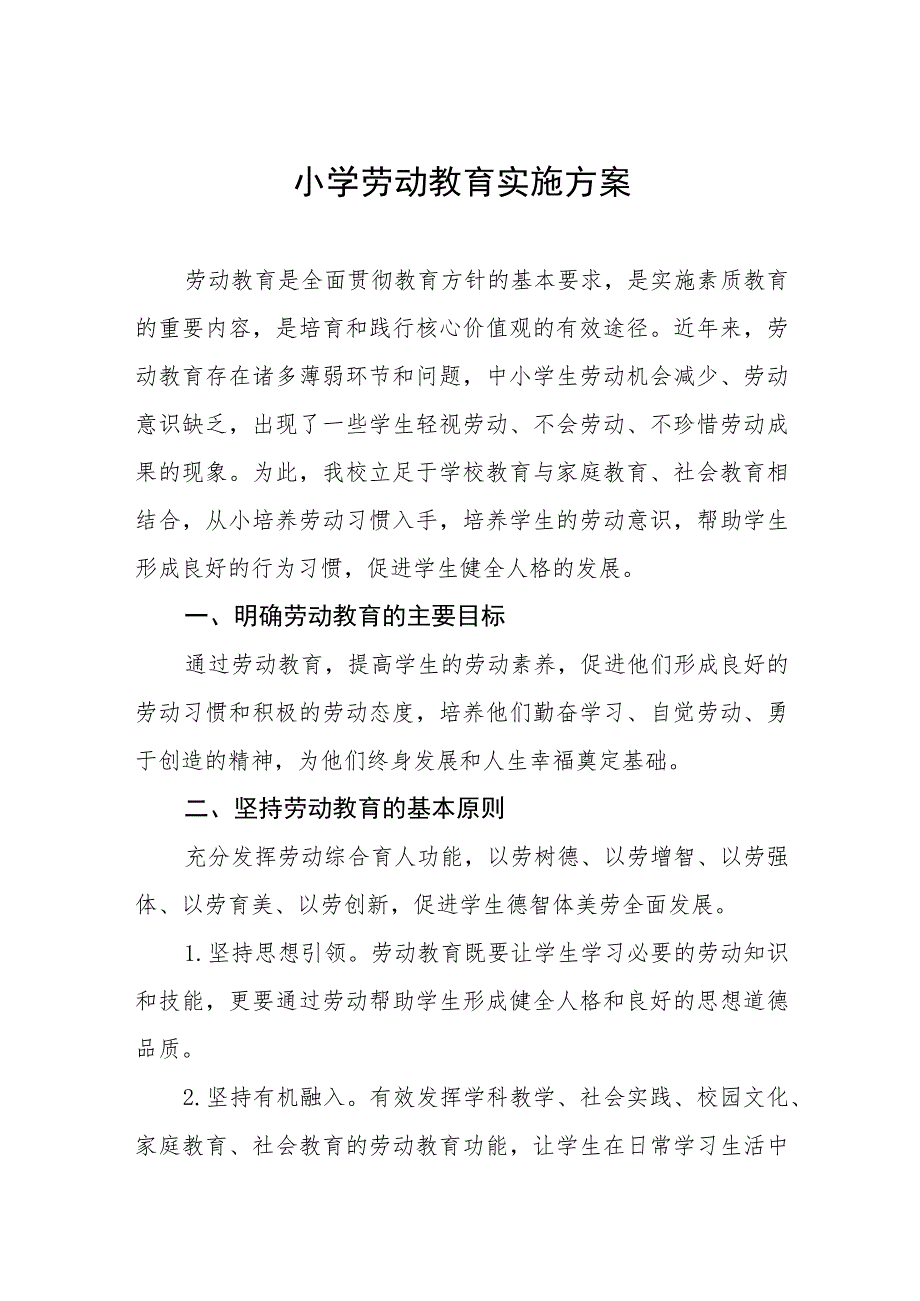 小学劳动教育实施方案

劳动教育是全面贯彻教育方针的基本要求，是实施素质教育的重要内容，是培育和践行核心价值观的有效途径。近年来，劳动教育存在诸多薄弱环节和问题，中小学生劳动机会减少、劳动意识缺乏，出现了一些学生轻视劳动、不会劳动、不珍惜劳动成果的现象。为此，我校立足于学校教育与家庭教育、社会教育相结合，从小培养劳动习惯入手，培养学生的劳动意识，帮助学生形成良好的行为习惯，促进学生健全人格的发展。

一、明确劳动教育的主要目标

通过劳动教育，提高学生的劳动素养，促进他们形成良好的劳动习惯和积极的劳动态度，培养他们勤奋学习、自觉劳动、勇于创造的精神，为他们终身发展和人生幸福奠定基础。

二、坚持劳动教育的基本原则

充分发挥劳动综合育人功能，以劳树德、以劳增智、以劳强体、以劳育美、以劳创新，促进学生德智体美劳全面发展。

1.坚持思想引领。劳动教育既要让学生学习必要的劳动知识和技能，更要通过劳动帮助学生形成健全人格和良好的思想道德品质。

2.坚持有机融入。有效发挥学科教学、社会实践、校园文化、家庭教育、社会教育的劳动教育功能，让学生在日常学习生活中